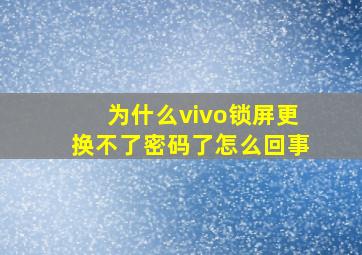 为什么vivo锁屏更换不了密码了怎么回事